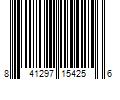 8 41297 15425 6